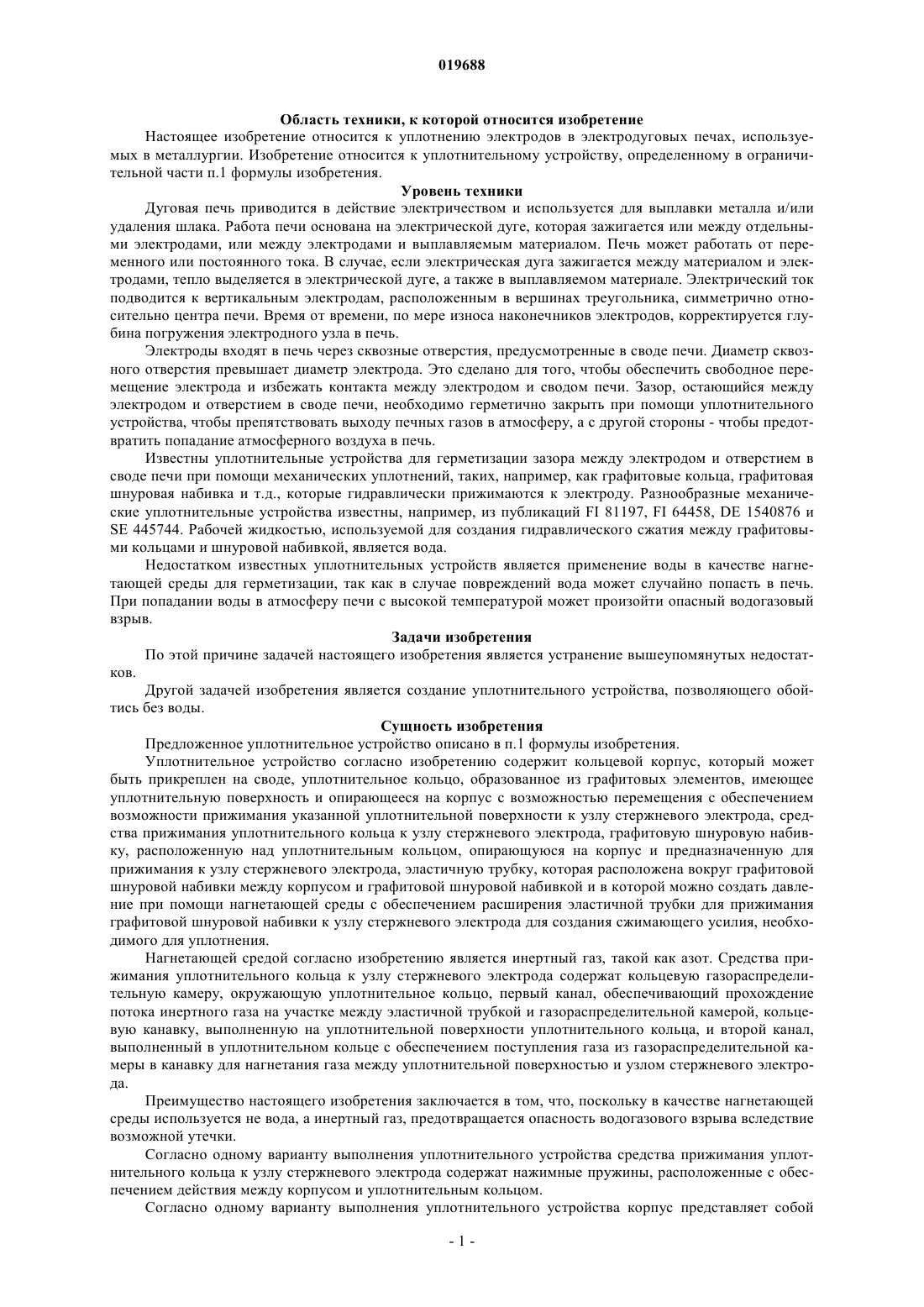 019688

Область техники, к которой относится изобретение

Настоящее изобретение относится к уплотнению электродов в электродуговых печах, используемых в металлургии. Изобретение относится к уплотнительному устройству, определенному в ограничительной части п.1 формулы изобретения.

Уровень техники

Дуговая печь приводится в действие электричеством и используется для выплавки металла и/или удаления шлака. Работа печи основана на электрической дуге, которая зажигается или между отдельными электродами, или между электродами и выплавляемым материалом. Печь может работать от переменного или постоянного тока. В случае, если электрическая дуга зажигается между материалом и электродами, тепло выделяется в электрической дуге, а также в выплавляемом материале. Электрический ток подводится к вертикальным электродам, расположенным в вершинах треугольника, симметрично относительно центра печи. Время от времени, по мере износа наконечников электродов, корректируется глубина погружения электродного узла в печь.

Электроды входят в печь через сквозные отверстия, предусмотренные в своде печи. Диаметр сквозного отверстия превышает диаметр электрода. Это сделано для того, чтобы обеспечить свободное перемещение электрода и избежать контакта между электродом и сводом печи. Зазор, остающийся между электродом и отверстием в своде печи, необходимо герметично закрыть при помощи уплотнительного устройства, чтобы препятствовать выходу печных газов в атмосферу, а с другой стороны - чтобы предотвратить попадание атмосферного воздуха в печь.

Известны уплотнительные устройства для герметизации зазора между электродом и отверстием в своде печи при помощи механических уплотнений, таких, например, как графитовые кольца, графитовая шнуровая набивка и т.д., которые гидравлически прижимаются к электроду. Разнообразные механические уплотнительные устройства известны, например, из публикаций FI 81197, FI 64458, DE 1540876 и SE 445744. Рабочей жидкостью, используемой для создания гидравлического сжатия между графитовыми кольцами и шнуровой набивкой, является вода.

Недостатком известных уплотнительных устройств является применение воды в качестве нагнетающей среды для герметизации, так как в случае повреждений вода может случайно попасть в печь. При попадании воды в атмосферу печи с высокой температурой может произойти опасный водогазовый взрыв.

Задачи изобретения

По этой причине задачей настоящего изобретения является устранение вышеупомянутых недостатков.

Другой задачей изобретения является создание уплотнительного устройства, позволяющего обойтись без воды.

Сущность изобретения

Предложенное уплотнительное устройство описано в п.1 формулы изобретения.

Уплотнительное устройство согласно изобретению содержит кольцевой корпус, который может быть прикреплен на своде, уплотнительное кольцо, образованное из графитовых элементов, имеющее уплотнительную поверхность и опирающееся на корпус с возможностью перемещения с обеспечением возможности прижимания указанной уплотнительной поверхности к узлу стержневого электрода, средства прижимания уплотнительного кольца к узлу стержневого электрода, графитовую шнуровую набивку, расположенную над уплотнительным кольцом, опирающуюся на корпус и предназначенную для прижимания к узлу стержневого электрода, эластичную трубку, которая расположена вокруг графитовой шнуровой набивки между корпусом и графитовой шнуровой набивкой и в которой можно создать давление при помощи нагнетающей среды с обеспечением расширения эластичной трубки для прижимания графитовой шнуровой набивки к узлу стержневого электрода для создания сжимающего усилия, необходимого для уплотнения.

Нагнетающей средой согласно изобретению является инертный газ, такой как азот. Средства прижимания уплотнительного кольца к узлу стержневого электрода содержат кольцевую газораспределительную камеру, окружающую уплотнительное кольцо, первый канал, обеспечивающий прохождение потока инертного газа на участке между эластичной трубкой и газораспределительной камерой, кольцевую канавку, выполненную на уплотнительной поверхности уплотнительного кольца, и второй канал, выполненный в уплотнительном кольце с обеспечением поступления газа из газораспределительной камеры в канавку для нагнетания газа между уплотнительной поверхностью и узлом стержневого электрода.

Преимущество настоящего изобретения заключается в том, что, поскольку в качестве нагнетающей среды используется не вода, а инертный газ, предотвращается опасность водогазового взрыва вследствие возможной утечки.

Согласно одному варианту выполнения уплотнительного устройства средства прижимания уплотнительного кольца к узлу стержневого электрода содержат нажимные пружины, расположенные с обеспечением действия между корпусом и уплотнительным кольцом.

Согласно одному варианту выполнения уплотнительного устройства корпус представляет собой

- 1 -